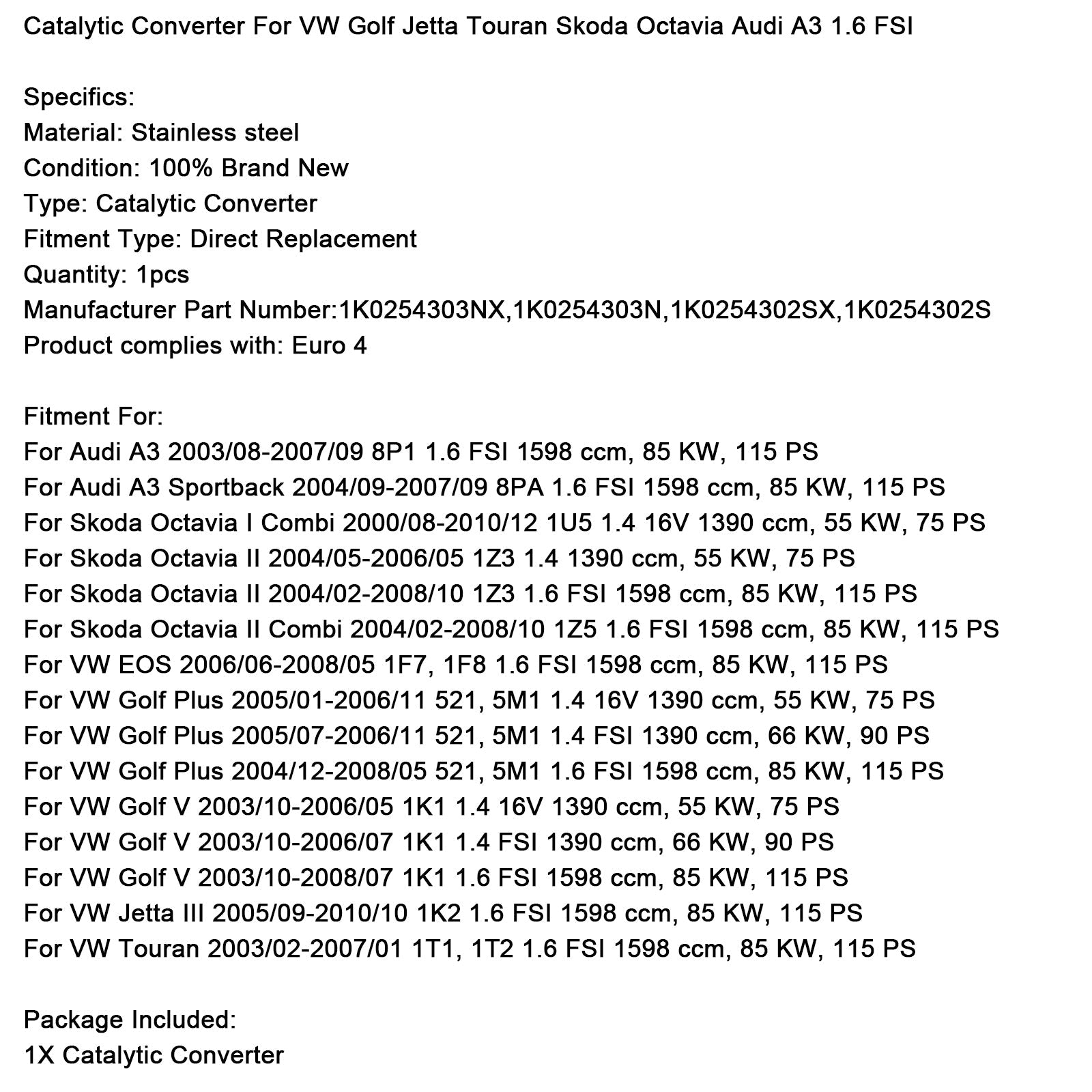 Catalytic Converter For VW Golf Jetta Touran Skoda Octavia Audi A3 1.6 FSI

Specifics:
Material: Stainless steel
Condition: 100% Brand New
Type: Catalytic Converter
Fitment Type: Direct Replacement
Quantity: 1pcs
Manufacturer Part Number:1K0254303NX,1K0254303N,1K0254302SX,1K0254302S
Product complies with: Euro 4

Fitment For:
For Audi A3 2003/08-2007/09 8P1 1.6 FSI 1598 ccm, 85 KW, 115 PS
For Audi A3 Sportback 2004/09-2007/09 8PA 1.6 FSI 1598 ccm, 85 KW, 115 PS
For Skoda Octavia I Combi 2000/08-2010/12 1U5 1.4 16V 1390 ccm, 55 KW, 75 PS
For Skoda Octavia II 2004/05-2006/05 1Z3 1.4 1390 ccm, 55 KW, 75 PS
For Skoda Octavia II 2004/02-2008/10 1Z3 1.6 FSI 1598 ccm, 85 KW, 115 PS
For Skoda Octavia II Combi 2004/02-2008/10 1Z5 1.6 FSI 1598 ccm, 85 KW, 115 PS
For VW EOS 2006/06-2008/05 1F7, 1F8 1.6 FSI 1598 ccm, 85 KW, 115 PS
For VW Golf Plus 2005/01-2006/11 521, 5M1 1.4 16V 1390 ccm, 55 KW, 75 PS
For VW Golf Plus 2005/07-2006/11 521, 5M1 1.4 FSI 1390 ccm, 66 KW, 90 PS
For VW Golf Plus 2004/12-2008/05 521, 5M1 1.6 FSI 1598 ccm, 85 KW, 115 PS
For VW Golf V 2003/10-2006/05 1K1 1.4 16V 1390 ccm, 55 KW, 75 PS
For VW Golf V 2003/10-2006/07 1K1 1.4 FSI 1390 ccm, 66 KW, 90 PS
For VW Golf V 2003/10-2008/07 1K1 1.6 FSI 1598 ccm, 85 KW, 115 PS
For VW Jetta III 2005/09-2010/10 1K2 1.6 FSI 1598 ccm, 85 KW, 115 PS
For VW Touran 2003/02-2007/01 1T1, 1T2 1.6 FSI 1598 ccm, 85 KW, 115 PS

Package Included:
1X Catalytic Converter